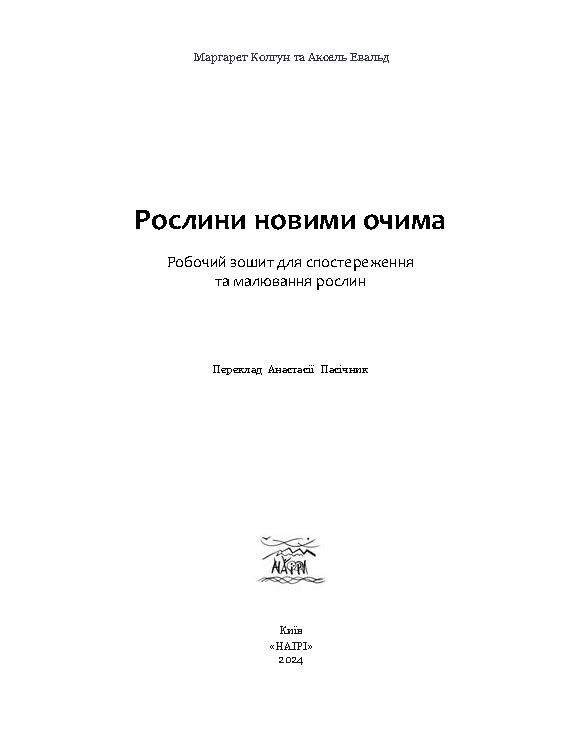 Маргарет Колгун та Аксель Евальд

Рослини новими очима

Робочий зошит для спостереження та малювання рослин

Переклад Анастасії Пасічник

НАІРІ

Київ
«НАІРІ»
2024